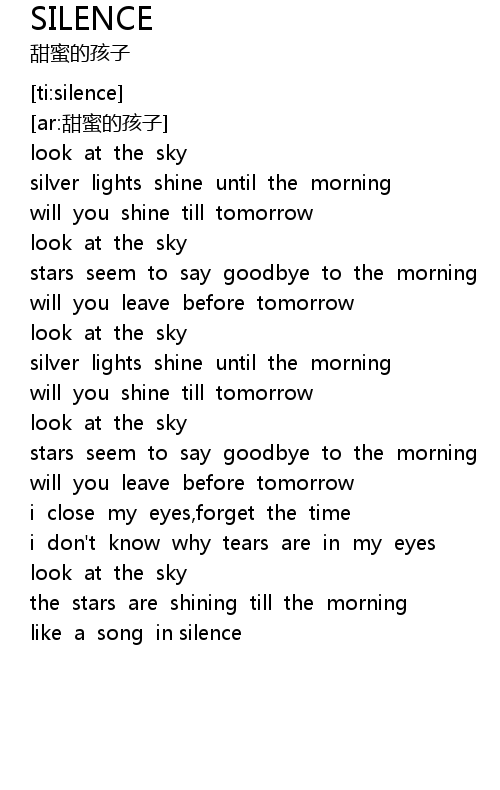 SILENCE
甜蜜的孩子

[ti:silence]
[ar:甜蜜的孩子]
look at the sky
silver lights shine until the morning
will you shine till tomorrow
look at the sky
stars seem to say goodbye to the morning
will you leave before tomorrow
look at the sky
silver lights shine until the morning
will you shine till tomorrow
look at the sky
stars seem to say goodbye to the morning
will you leave before tomorrow
i close my eyes,forget the time
i don't know why tears are in my eyes
look at the sky
the stars are shining till the morning
like a song in silence